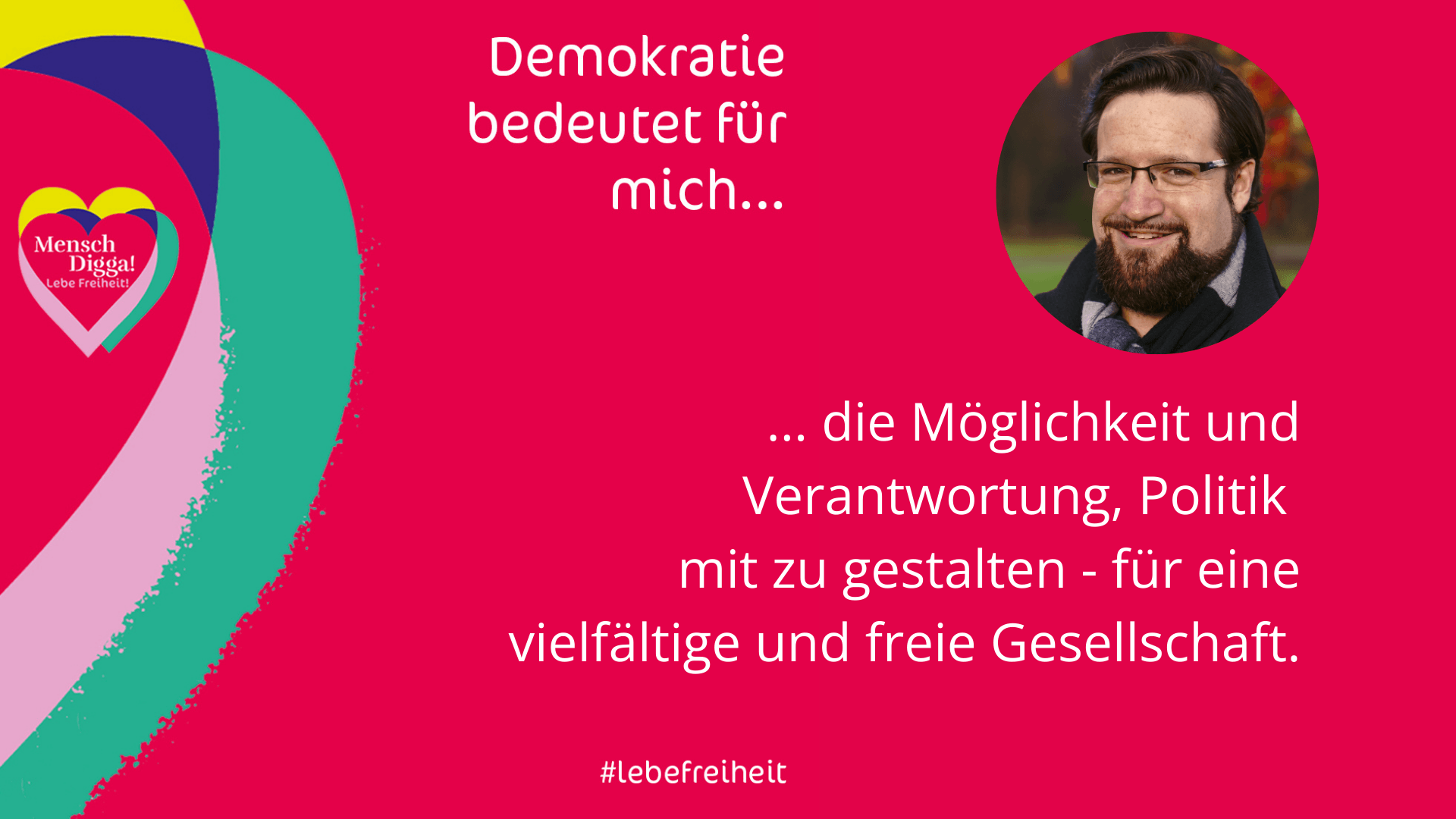 Mensch Digga! Lebe Freiheit!

Demokratie bedeutet für mich...

... die Möglichkeit und Verantwortung, Politik mit zu gestalten - für eine vielfältige und freie Gesellschaft.

#lebefreiheit